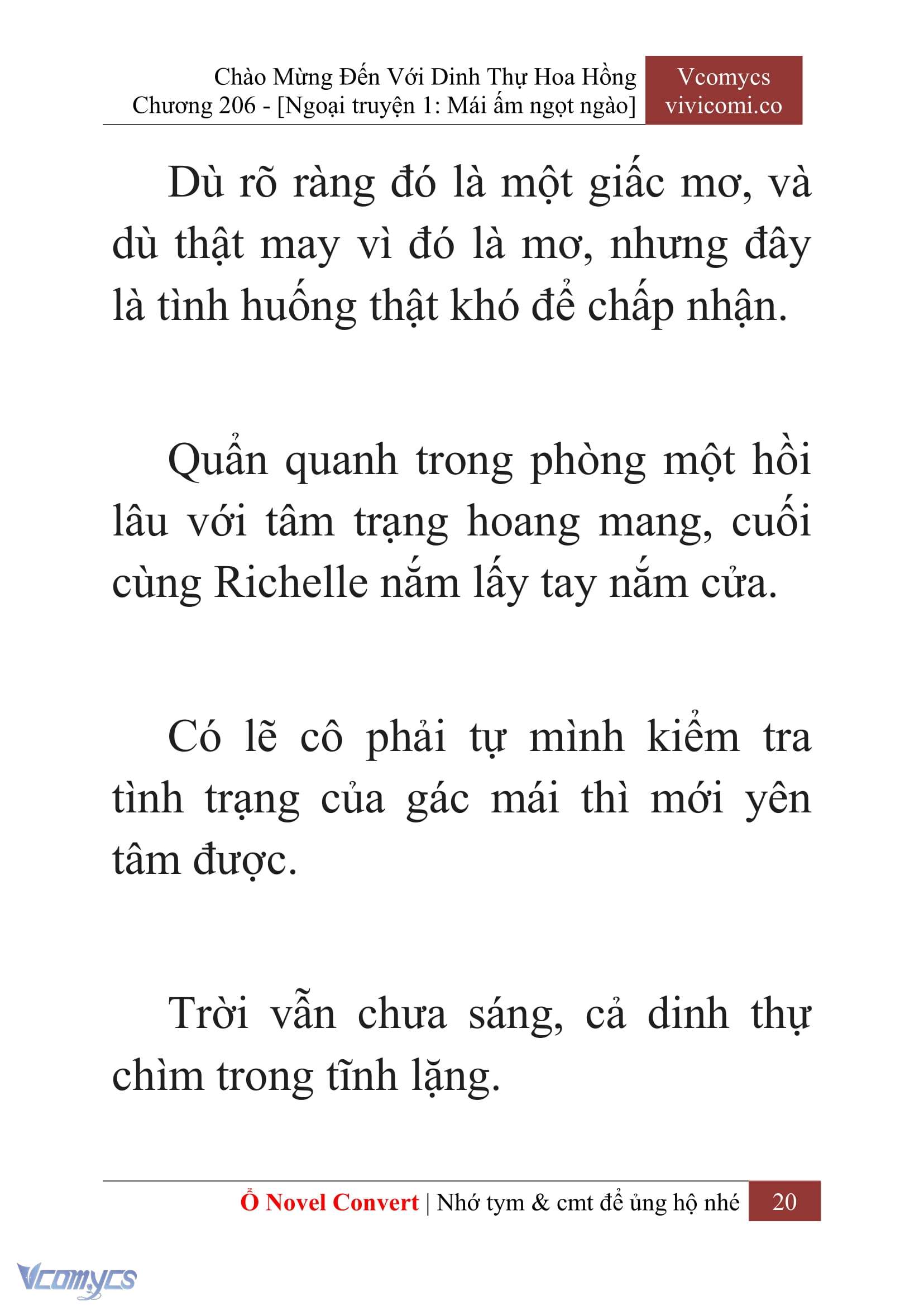 Chào Mừng Đến Với Dinh Thự Hoa Hồng
Chương 206 - [Ngoại truyện 1: Mái ấm ngọt ngào]

Vcomycs
vivicomi.co

Dù rõ ràng đó là một giấc mơ, và dù thật may vì đó là mơ, nhưng đây là tình huống thật khó để chấp nhận.

Quẩn quanh trong phòng một hồi lâu với tâm trạng hoang mang, cuối cùng Richelle nắm lấy tay nắm cửa.

Có lẽ cô phải tự mình kiểm tra tình trạng của gác mái thì mới yên tâm được.

Trời vẫn chưa sáng, cả dinh thự chìm trong tĩnh lặng.

Ổ Novel Convert | Nhớ tym & cmt để ủng hộ nhé 20

Vcomycs